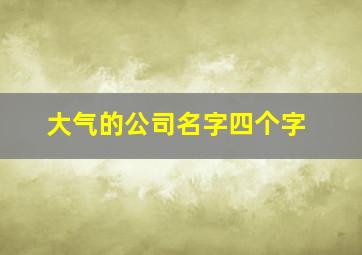 大气的公司名字四个字